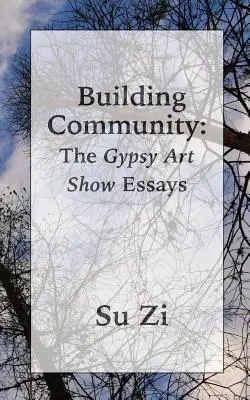 Building Community: The Gypsy Art Show Essays

Su Zi